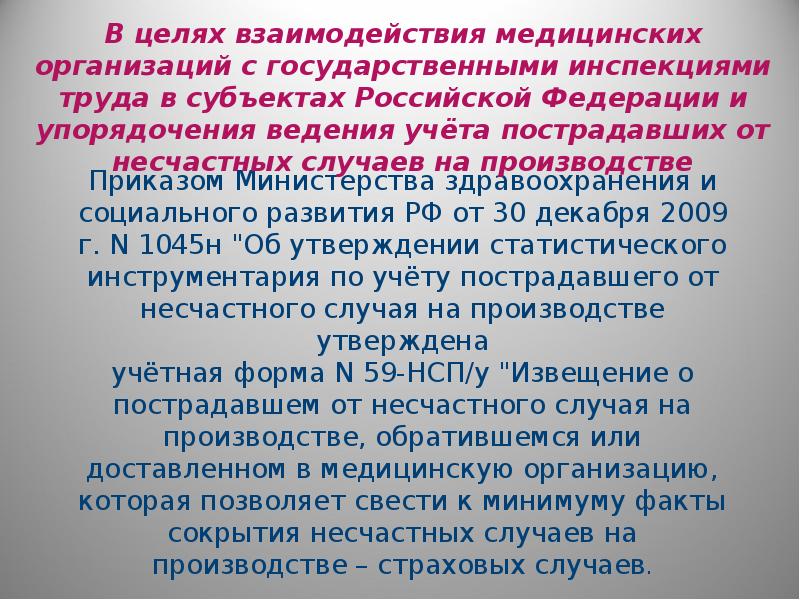 В целях взаимодействия медицинских организаций с государственными инспекциями труда в субъектах Российской Федерации и упорядочения ведения учёта пострадавших от несчастных случаев на производстве

Приказом Министерства здравоохранения и социального развития РФ от 30 декабря 2009 г. N 1045н "Об утверждении статистического инструментария по учёту пострадавшего от несчастного случая на производстве утверждена

учётная форма N 59-НСП/у "Извещение о пострадавшем от несчастного случая на производстве, обратившемся или доставленном в медицинскую организацию, которая позволяет свести к минимуму факты сокрытия несчастных случаев на производстве – страховых случаев.